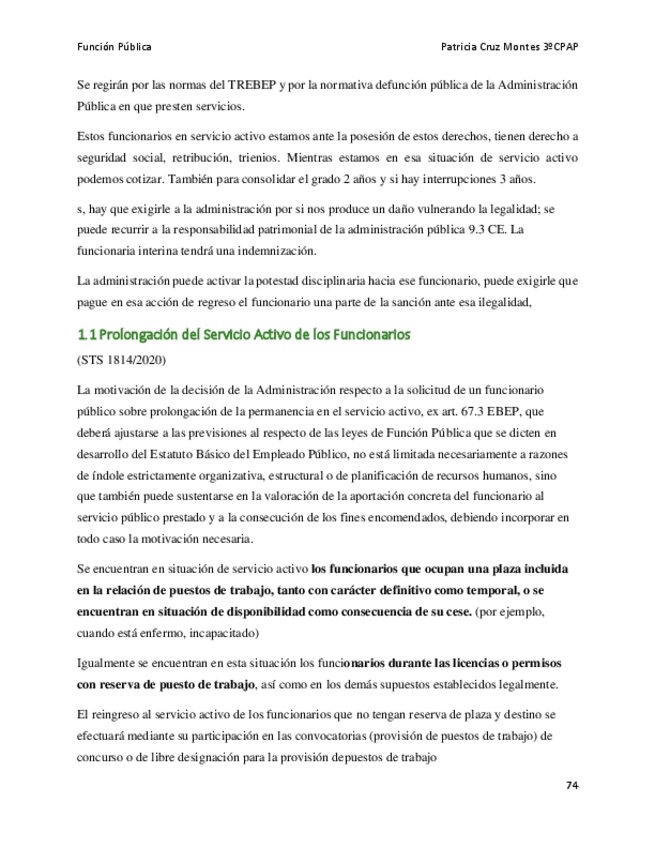 Función Pública

Patricia Cruz Montes 3ºCPAP

Se regirán por las normas del TREBEP y por la normativa defunción pública de la Administración Pública en que presten servicios.

Estos funcionarios en servicio activo estamos ante la posesión de estos derechos, tienen derecho a seguridad social, retribución, trienios. Mientras estamos en esa situación de servicio activo podemos cotizar. También para consolidar el grado 2 años y si hay interrupciones 3 años.

s, hay que exigirle a la administración por si nos produce un daño vulnerando la legalidad; se puede recurrir a la responsabilidad patrimonial de la administración pública 9.3 CE. La funcionaria interina tendrá una indemnización.

La administración puede activar la potestad disciplinaria hacia ese funcionario, puede exigirle que pague en esa acción de regreso el funcionario una parte de la sanción ante esa ilegalidad,

1.1 Prolongación del Servicio Activo de los Funcionarios

(STS 1814/2020)

La motivación de la decisión de la Administración respecto a la solicitud de un funcionario público sobre prolongación de la permanencia en el servicio activo, ex art. 67.3 EBEP, que deberá ajustarse a las previsiones al respecto de las leyes de Función Pública que se dicten en desarrollo del Estatuto Básico del Empleado Público, no está limitada necesariamente a razones de índole estrictamente organizativa, estructural o de planificación de recursos humanos, sino que también puede sustentarse en la valoración de la aportación concreta del funcionario al servicio público prestado y a la consecución de los fines encomendados, debiendo incorporar en todo caso la motivación necesaria.

Se encuentran en situación de servicio activo los funcionarios que ocupan una plaza incluida en la relación de puestos de trabajo, tanto con carácter definitivo como temporal, o se encuentran en situación de disponibilidad como consecuencia de su cese. (por ejemplo, cuando está enfermo, incapacitado)

Igualmente se encuentran en esta situación los funcionarios durante las licencias o permisos con reserva de puesto de trabajo, así como en los demás supuestos establecidos legalmente.

El reingreso al servicio activo de los funcionarios que no tengan reserva de plaza y destino se efectuará mediante su participación en las convocatorias (provisión de puestos de trabajo) de concurso o de libre designación para la provisión depuestos de trabajo

74